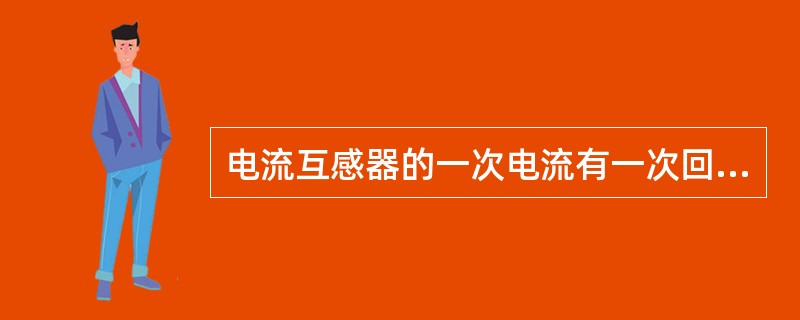 电流互感器的一次电流有一次回...